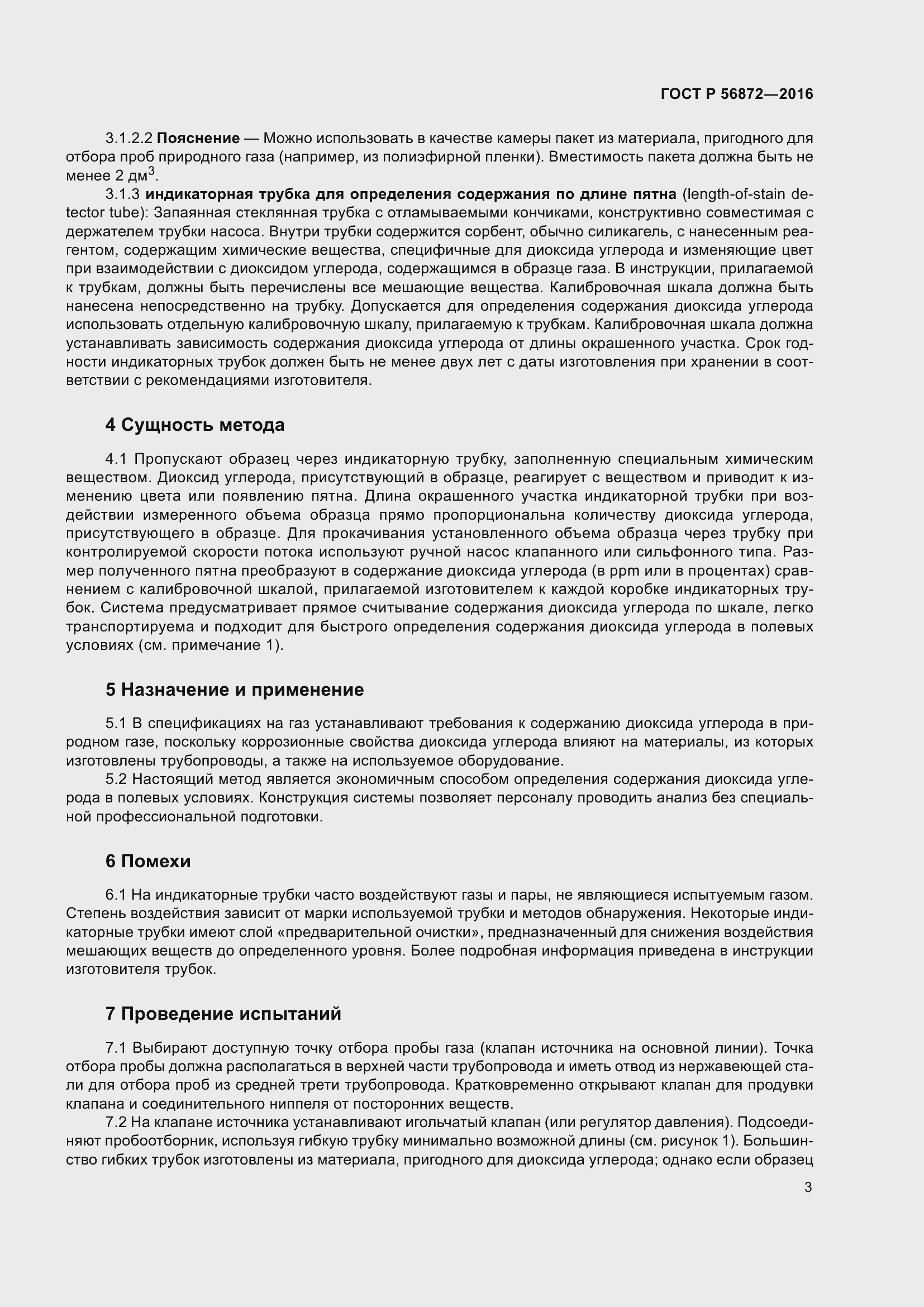 ГОСТ Р 56872—2016

3.1.2.2 Пояснение — Можно использовать в качестве камеры пакет из материала, пригодного для отбора проб природного газа (например, из полиэфирной пленки). Вместимость пакета должна быть не менее 2 дм$^3$.

3.1.3 индикаторная трубка для определения содержания по длине пятна (length-of-stain detector tube): Запаянная стеклянная трубка с отламываемыми кончиками, конструктивно совместимая с держателем трубки насоса. Внутри трубки содержится сорбент, обычно силикагель, с нанесенным реагентом, содержащим химические вещества, специфичные для диоксида углерода и изменяющие цвет при взаимодействии с диоксидом углерода, содержащимся в образце газа. В инструкции, прилагаемой к трубкам, должны быть перечислены все мешающие вещества. Калибровочная шкала должна быть нанесена непосредственно на трубку. Допускается для определения содержания диоксида углерода использовать отдельную калибровочную шкалу, прилагаемую к трубкам. Калибровочная шкала должна устанавливать зависимость содержания диоксида углерода от длины окрашенного участка. Срок годности индикаторных трубок должен быть не менее двух лет с даты изготовления при хранении в соответствии с рекомендациями изготовителя.

4 Сущность метода

4.1 Пропускают образец через индикаторную трубку, заполненную специальным химическим веществом. Диоксид углерода, присутствующий в образце, реагирует с веществом и приводит к изменению цвета или появлению пятна. Длина окрашенного участка индикаторной трубки при воздействии измеренного объема образца прямо пропорциональна количеству диоксида углерода, присутствующего в образце. Для прокачивания установленного объема образца через трубку при контролируемой скорости потока используют ручной насос клапанного или сильфонного типа. Размер полученного пятна преобразуют в содержание диоксида углерода (в ppm или в процентах) сравнением с калибровочной шкалой, прилагаемой изготовителем к каждой коробке индикаторных трубок. Система предусматривает прямое считывание содержания диоксида углерода по шкале, легко транспортируема и подходит для быстрого определения содержания диоксида углерода в полевых условиях (см. примечание 1).

5 Назначение и применение

5.1 В спецификациях на газ устанавливают требования к содержанию диоксида углерода в природном газе, поскольку коррозионные свойства диоксида углерода влияют на материалы, из которых изготовлены трубопроводы, а также на используемое оборудование.

5.2 Настоящий метод является экономичным способом определения содержания диоксида углерода в полевых условиях. Конструкция системы позволяет персоналу проводить анализ без специальной профессиональной подготовки.

6 Помехи

6.1 На индикаторные трубки часто воздействуют газы и пары, не являющиеся испытуемым газом. Степень воздействия зависит от марки используемой трубки и методов обнаружения. Некоторые индикаторные трубки имеют слой «предварительной очистки», предназначенный для снижения воздействия мешающих веществ до определенного уровня. Более подробная информация приведена в инструкции изготовителя трубок.

7 Проведение испытаний

7.1 Выбирают доступную точку отбора пробы газа (клапан источника на основной линии). Точка отбора пробы должна располагаться в верхней части трубопровода и иметь отвод из нержавеющей стали для отбора проб из средней трети трубопровода. Кратковременно открывают клапан для продувки клапана и соединительного ниппеля от посторонних веществ.

7.2 На клапане источника устанавливают игольчатый клапан (или регулятор давления). Подсоединяют пробоотборник, используя гибкую трубку минимально возможной длины (см. рисунок 1). Большинство гибких трубок изготовлены из материала, пригодного для диоксида углерода; однако если образец

3